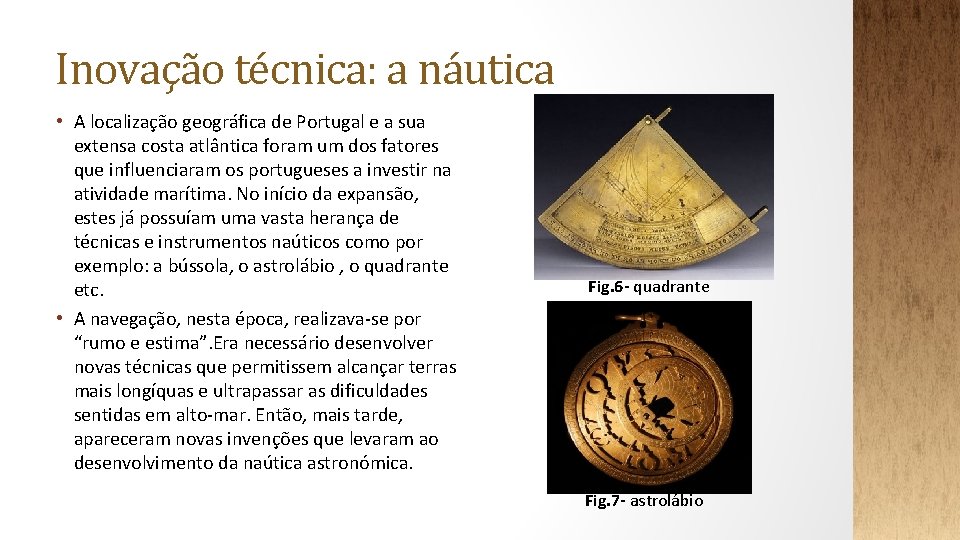 Inovação técnica: a náutica

• A localização geográfica de Portugal e a sua extensa costa atlântica foram um dos fatores que influenciaram os portugueses a investir na atividade marítima. No início da expansão, estes já possuíam uma vasta herança de técnicas e instrumentos naúticos como por exemplo: a bússola, o astrolábio , o quadrante etc.

• A navegação, nesta época, realizava-se por “rumo e estima”.Era necessário desenvolver novas técnicas que permitissem alcançar terras mais longíquas e ultrapassar as dificuldades sentidas em alto-mar. Então, mais tarde, apareceram novas invenções que levaram ao desenvolvimento da naútica astronómica.

Fig.6- quadrante

Fig.7- astrolábio